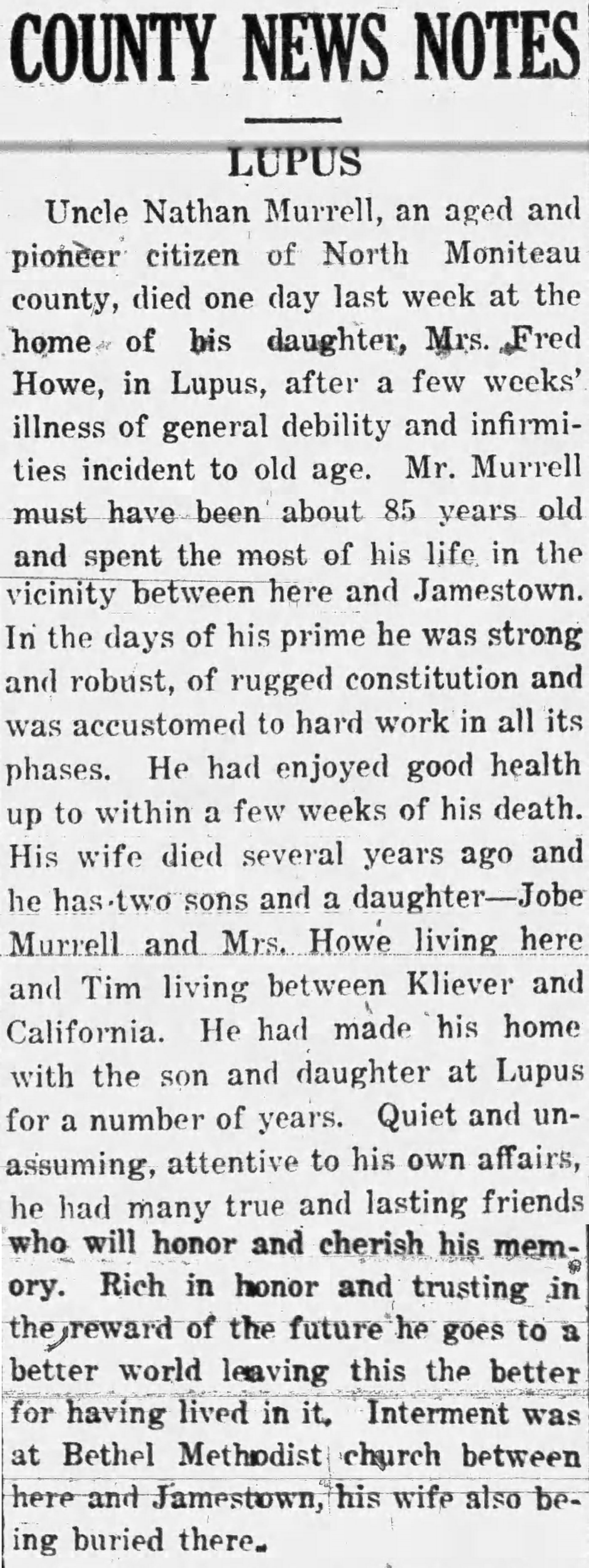 COUNTY NEWS NOTES

LUPUS

Uncle Nathan Murrell, an aged and pioneer citizen of North Moniteau county, died one day last week at the home of his daughter, Mrs. Fred Howe, in Lupus, after a few weeks' illness of general debility and infirmities incident to old age. Mr. Murrell must have been about 85 years old and spent the most of his life in the vicinity between here and Jamestown. In the days of his prime he was strong and robust, of rugged constitution and was accustomed to hard work in all its phases. He had enjoyed good health up to within a few weeks of his death. His wife died several years ago and he has two sons and a daughter—Jobe Murrell and Mrs. Howe living here and Tim living between Kliever and California. He had made his home with the son and daughter at Lupus for a number of years. Quiet and unassuming, attentive to his own affairs, he had many true and lasting friends who will honor and cherish his memory. Rich in honor and trusting in the reward of the future he goes to a better world leaving this the better for having lived in it. Interment was at Bethel Methodist church between here and Jamestown, his wife also being buried there.